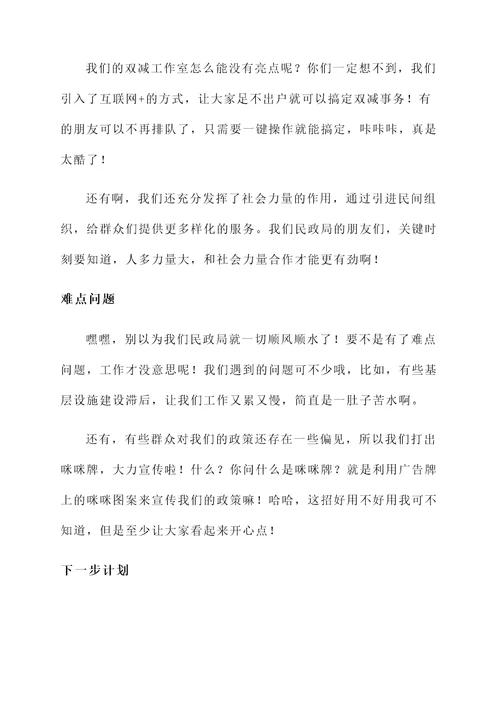 我们的双减工作室怎么能没有亮点呢？你们一定想不到，我们引入了互联网+的方式，让大家足不出户就可以搞定双减事务！有的朋友可以不再排队了，只需要一键操作就能搞定，咔咔咔，真是太酷了！

还有啊，我们还充分发挥了社会力量的作用，通过引进民间组织，给群众们提供更多样化的服务。我们民政局的朋友们，关键时刻要知道，人多力量大，和社会力量合作才能更有劲啊！

难点问题

嘿嘿，别以为我们民政局就一切顺风顺水了！要不是有了难点问题，工作才没意思呢！我们遇到的问题可不少哦，比如，有些基层设施建设滞后，让我们工作又累又慢，简直是一肚子苦水啊。

还有，有些群众对我们的政策还存在一些偏见，所以我们打出咪咪牌，大力宣传啦！什么？你问什么是咪咪牌？就是利用广告牌上的咪咪图案来宣传我们的政策嘛！哈哈，这招好用不好用我可不知道，但是至少让大家看起来开心点！

下一步计划